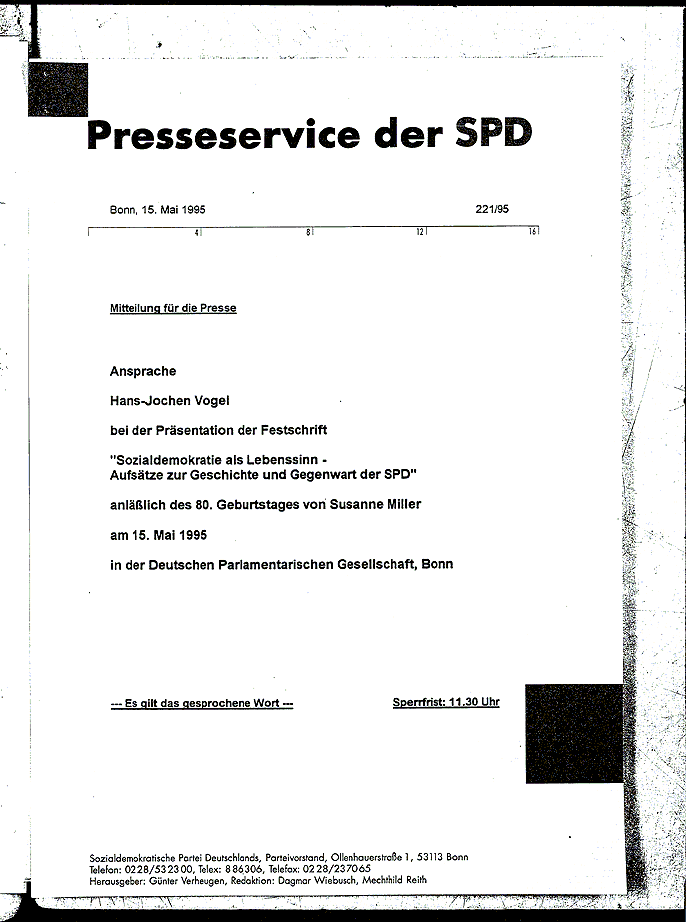 Presseservice der SPD

Bonn, 15. Mai 1995 221/95

4 8 12 16

Mitteilung für die Presse

Ansprache

Hans-Jochen Vogel

bei der Präsentation der Festschrift

"Sozialdemokratie als Lebenssinn - Aufsätze zur Geschichte und Gegenwart der SPD"

anläßlich des 80. Geburtstages von Susanne Miller

am 15. Mai 1995

in der Deutschen Parlamentarischen Gesellschaft, Bonn

--- Es gilt das gesprochene Wort --- Sperrfrist: 11.30 Uhr

Sozialdemokratische Partei Deutschlands, Parteivorstand, Ollenhauerstraße 1, 53113 Bonn
Telefon: 0228/532300, Telex: 886306, Telefax: 0228/237065
Herausgeber: Günter Verheugen, Redaktion: Dagmar Wiebusch, Mechthild Reith